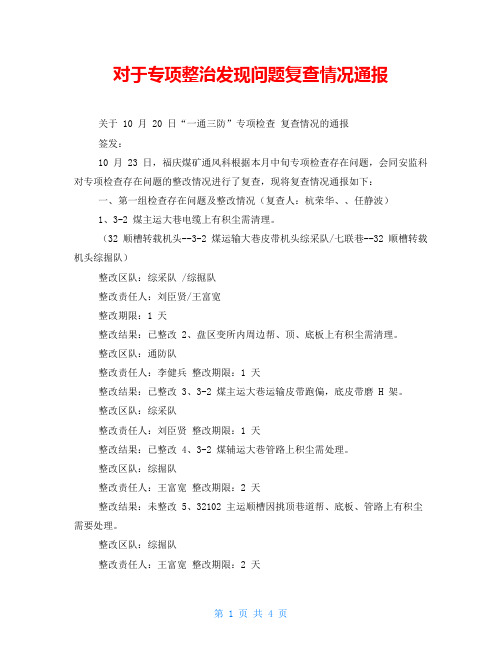 对于专项整治发现问题复查情况通报

关于 10 月 20 日“一通三防”专项检查 复查情况的通报

签发：

10 月 23 日，福庆煤矿通风科根据本月中旬专项检查存在问题，会同安监科对专项检查存在问题的整改情况进行了复查，现将复查情况通报如下：

一、第一组检查存在问题及整改情况（复查人：杭荣华、、任静波）

1、3-2 煤主运大巷电缆上有积尘需清理。

（32 顺槽转载机头--3-2 煤运输大巷皮带机头综采队/七联巷--32 顺槽转载机头综掘队）

整改区队：综采队 /综掘队

整改责任人：刘臣贤/王富宽

整改期限：1 天

整改结果：已整改 2、盘区变所内周边帮、顶、底板上有积尘需清理。

整改区队：通防队

整改责任人：李健兵 整改期限：1 天

整改结果：已整改 3、3-2 煤主运大巷运输皮带跑偏，底皮带磨 H 架。

整改区队：综采队

整改责任人：刘臣贤 整改期限：1 天

整改结果：已整改 4、3-2 煤辅运大巷管路上积尘需处理。

整改区队：综掘队

整改责任人：王富宽 整改期限：2 天

整改结果：未整改 5、32102 主运顺槽因挑顶巷道帮、底板、管路上有积尘需要处理。

整改区队：综掘队

整改责任人：王富宽 整改期限：2 天

第 1 页 共 4 页